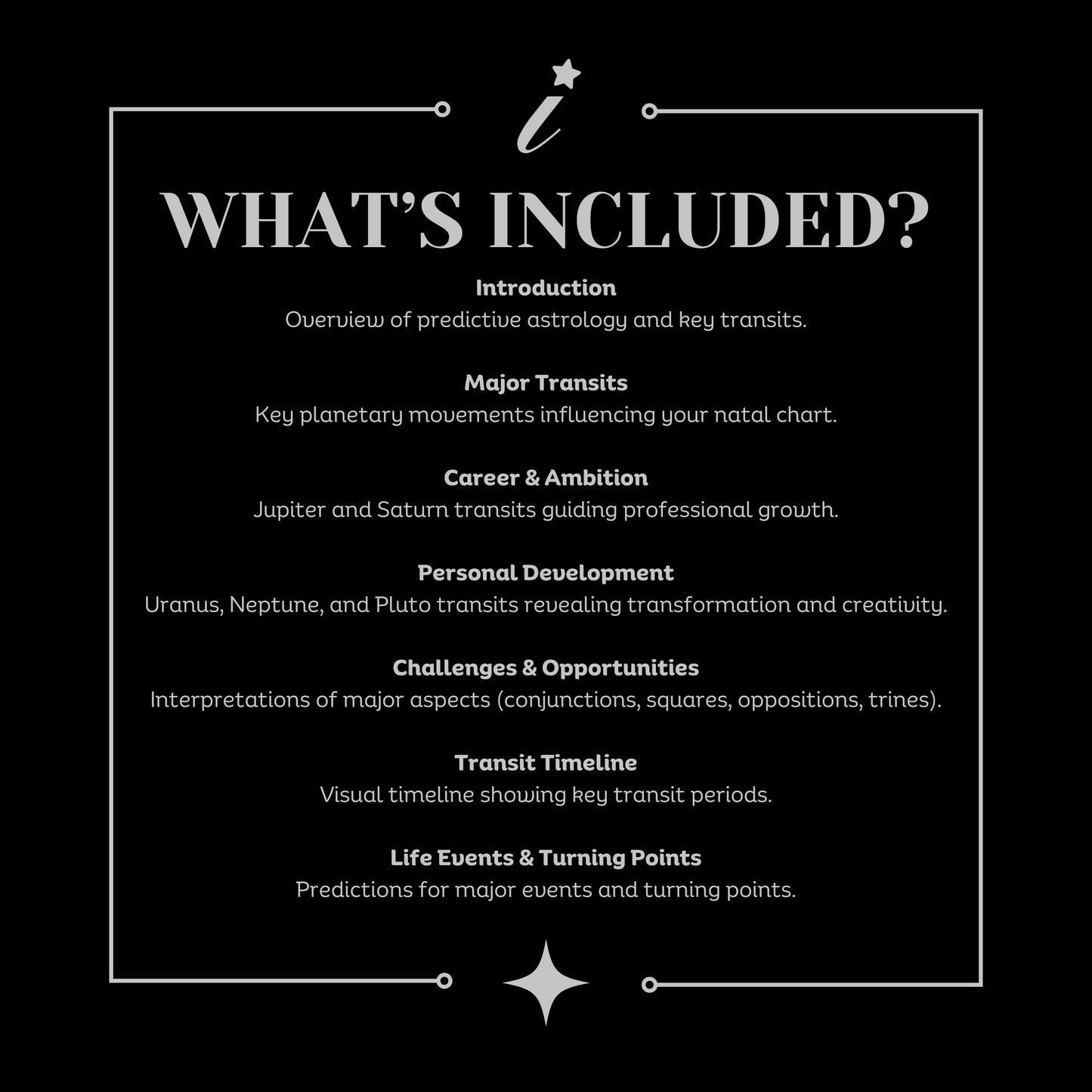 WHAT'S INCLUDED?

Introduction
Overview of predictive astrology and key transits.

Major Transits
Key planetary movements influencing your natal chart.

Career & Ambition
Jupiter and Saturn transits guiding professional growth.

Personal Development
Uranus, Neptune, and Pluto transits revealing transformation and creativity.

Challenges & Opportunities
Interpretations of major aspects (conjunctions, squares, oppositions, trines).

Transit Timeline
Visual timeline showing key transit periods.

Life Events & Turning Points
Predictions for major events and turning points.